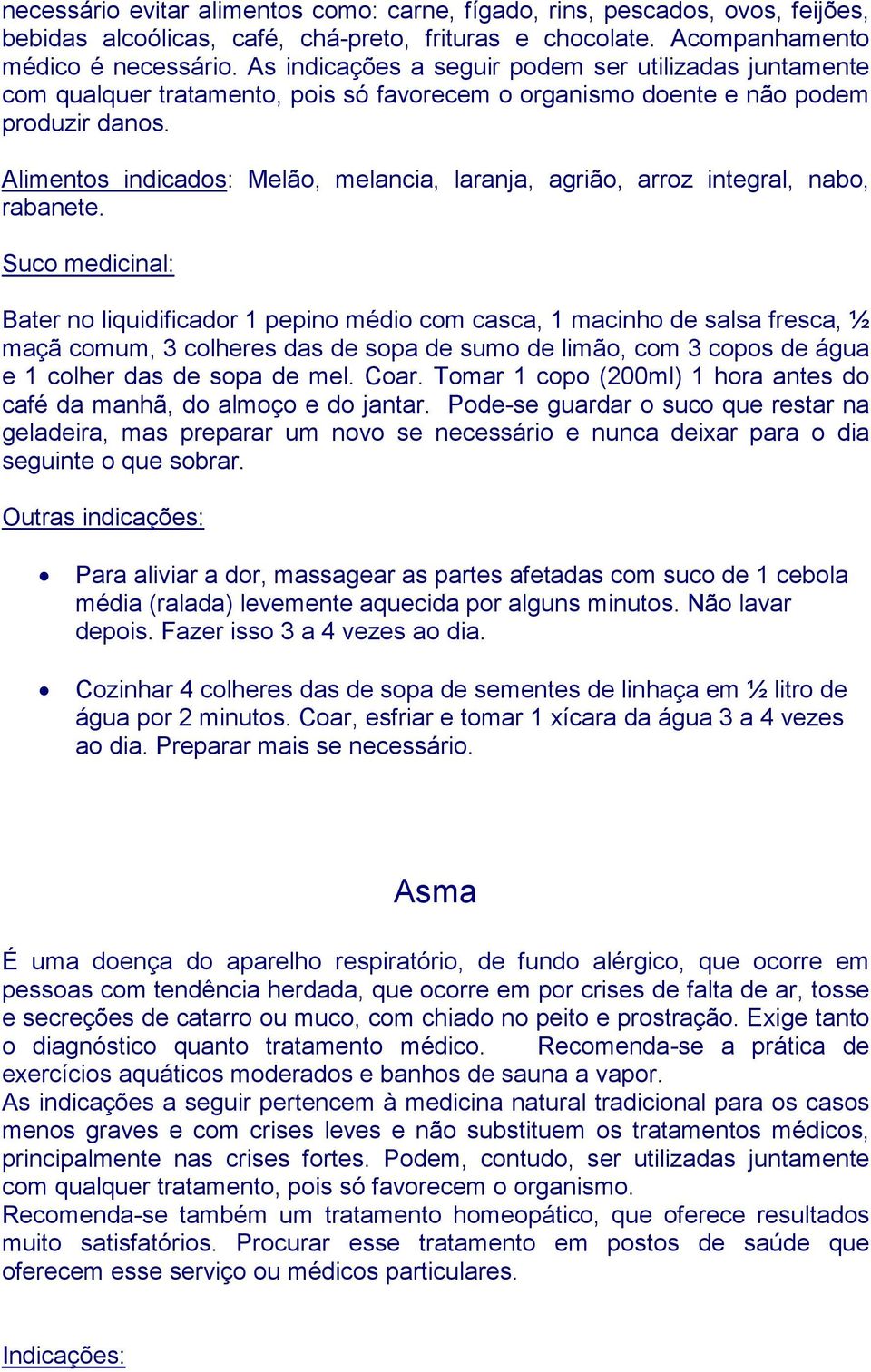 necessário evitar alimentos como: carne, fígado, rins, pescados, ovos, feijões, bebidas alcoólicas, café, chá-preto, frituras e chocolate. Acompanhamento médico é necessário. As indicações a seguir podem ser utilizadas juntamente com qualquer tratamento, pois só favorecem o organismo doente e não podem produzir danos.

Alimentos indicados: Melão, melancia, laranja, agrião, arroz integral, nabo, rabanete.

Suco medicinal:

Bater no liquidificador 1 pepino médio com casca, 1 macinho de salsa fresca, ½ maçã comum, 3 colheres das de sopa de sumo de limão, com 3 copos de água e 1 colher das de sopa de mel. Coar. Tomar 1 copo (200ml) 1 hora antes do café da manhã, do almoço e do jantar. Pode-se guardar o suco que restar na geladeira, mas preparar um novo se necessário e nunca deixar para o dia seguinte o que sobrar.

Outras indicações:

• Para aliviar a dor, massagear as partes afetadas com suco de 1 cebola média (ralada) levemente aquecida por alguns minutos. Não lavar depois. Fazer isso 3 a 4 vezes ao dia.

• Cozinhar 4 colheres das de sopa de sementes de linhaça em ½ litro de água por 2 minutos. Coar, esfriar e tomar 1 xícara da água 3 a 4 vezes ao dia. Preparar mais se necessário.

Asma

É uma doença do aparelho respiratório, de fundo alérgico, que ocorre em pessoas com tendência herdada, que ocorre em por crises de falta de ar, tosse e secreções de catarro ou muco, com chiado no peito e prostração. Exige tanto o diagnóstico quanto tratamento médico. Recomenda-se a prática de exercícios aquáticos moderados e banhos de sauna a vapor.
As indicações a seguir pertencem à medicina natural tradicional para os casos menos graves e com crises leves e não substituem os tratamentos médicos, principalmente nas crises fortes. Podem, contudo, ser utilizadas juntamente com qualquer tratamento, pois só favorecem o organismo.
Recomenda-se também um tratamento homeopático, que oferece resultados muito satisfatórios. Procurar esse tratamento em postos de saúde que oferecem esse serviço ou médicos particulares.

Indicações: